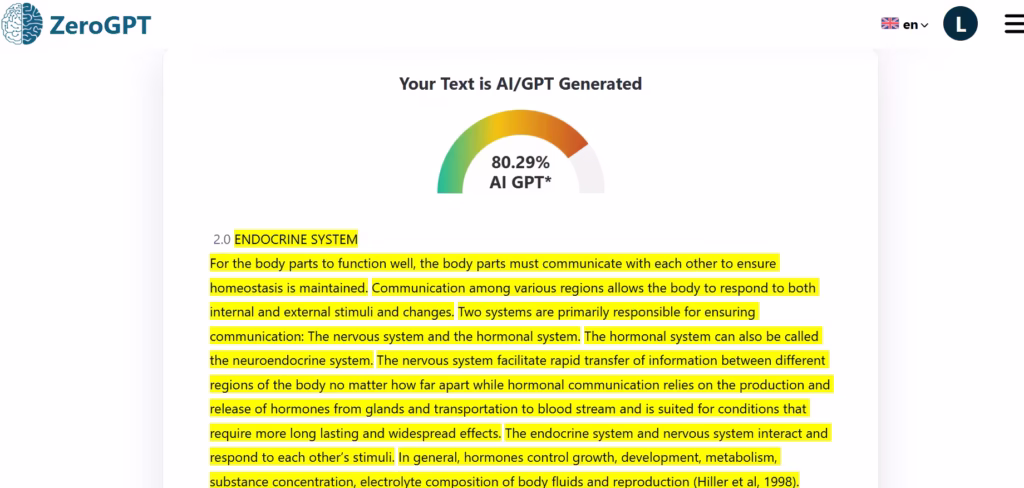 ZeroGPT

en

L

Your Text is AI/GPT Generated

80.29%
AI GPT*

2.0 ENDOCRINE SYSTEM

For the body parts to function well, the body parts must communicate with each other to ensure homeostasis is maintained. Communication among various regions allows the body to respond to both internal and external stimuli and changes. Two systems are primarily responsible for ensuring communication: The nervous system and the hormonal system. The hormonal system can also be called the neuroendocrine system. The nervous system facilitate rapid transfer of information between different regions of the body no matter how far apart while hormonal communication relies on the production and release of hormones from glands and transportation to blood stream and is suited for conditions that require more long lasting and widespread effects. The endocrine system and nervous system interact and respond to each other's stimuli. In general, hormones control growth, development, metabolism, substance concentration, electrolyte composition of body fluids and reproduction (Hiller et al, 1998).